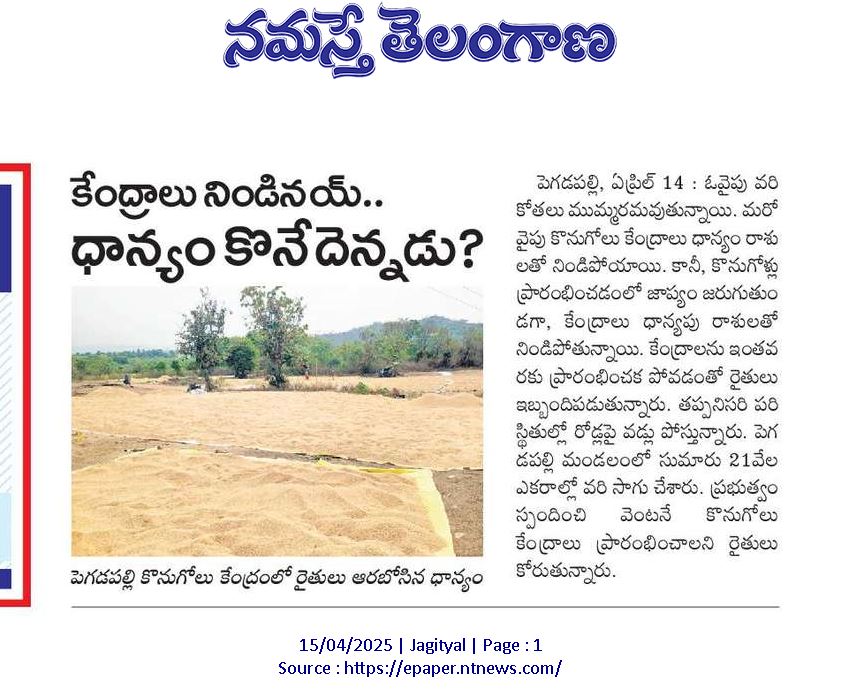 నమస్తే తెలంగాణ

కేంద్రాలు నిండినయ్..
ధాన్యం కొనేదెన్నడు?

పెగడపల్లి కొనుగోలు కేంద్రంలో రైతులు ఆరబోసిన ధాన్యం

పెగడపల్లి, ఏప్రిల్ 14 : ఓవైపు వరి కోతలు ముమ్మరమవుతున్నాయి. మరో వైపు కొనుగోలు కేంద్రాలు ధాన్యం రాశులతో నిండిపోయాయి. కానీ, కొనుగోళ్లు ప్రారంభించడంలో జాప్యం జరుగుతుండగా, కేంద్రాలు ధాన్యపు రాశులతో నిండిపోతున్నాయి. కేంద్రాలను ఇంతవరకు ప్రారంభించక పోవడంతో రైతులు ఇబ్బందిపడుతున్నారు. తప్పనిసరి పరిస్థితుల్లో రోడ్లపై వడ్లు పోస్తున్నారు. పెగడపల్లి మండలంలో సుమారు 21వేల ఎకరాల్లో వరి సాగు చేశారు. ప్రభుత్వం స్పందించి వెంటనే కొనుగోలు కేంద్రాలు ప్రారంభించాలని రైతులు కోరుతున్నారు.

15/04/2025 | Jagityal | Page : 1
Source : https://epaper.ntnews.com/